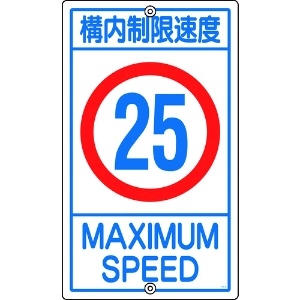 構内制限速度

25

MAXIMUM SPEED